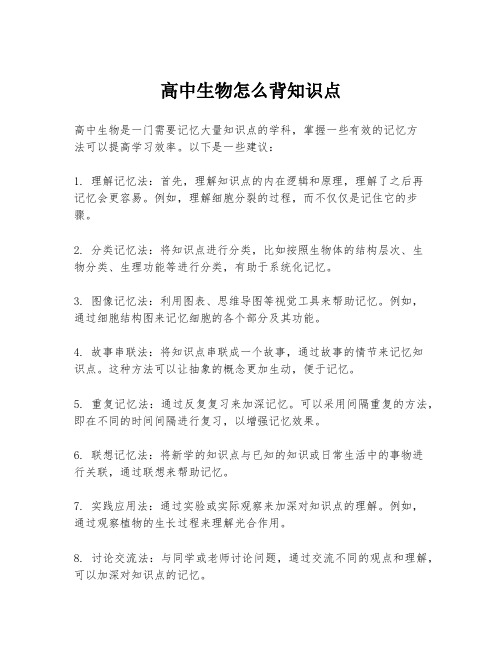 高中生物怎么背知识点

高中生物是一门需要记忆大量知识点的学科，掌握一些有效的记忆方法可以提高学习效率。以下是一些建议：

1. 理解记忆法：首先，理解知识点的内在逻辑和原理，理解了之后再记忆会更容易。例如，理解细胞分裂的过程，而不仅仅是记住它的步骤。

2. 分类记忆法：将知识点进行分类，比如按照生物体的结构层次、生物分类、生理功能等进行分类，有助于系统化记忆。

3. 图像记忆法：利用图表、思维导图等视觉工具来帮助记忆。例如，通过细胞结构图来记忆细胞的各个部分及其功能。

4. 故事串联法：将知识点串联成一个故事，通过故事的情节来记忆知识点。这种方法可以让抽象的概念更加生动，便于记忆。

5. 重复记忆法：通过反复复习来加深记忆。可以采用间隔重复的方法，即在不同的时间间隔进行复习，以增强记忆效果。

6. 联想记忆法：将新学的知识点与已知的知识或日常生活中的事物进行关联，通过联想来帮助记忆。

7. 实践应用法：通过实验或实际观察来加深对知识点的理解。例如，通过观察植物的生长过程来理解光合作用。

8. 讨论交流法：与同学或老师讨论问题，通过交流不同的观点和理解，可以加深对知识点的记忆。